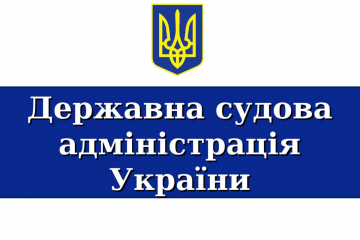 Державна судова адміністрація України